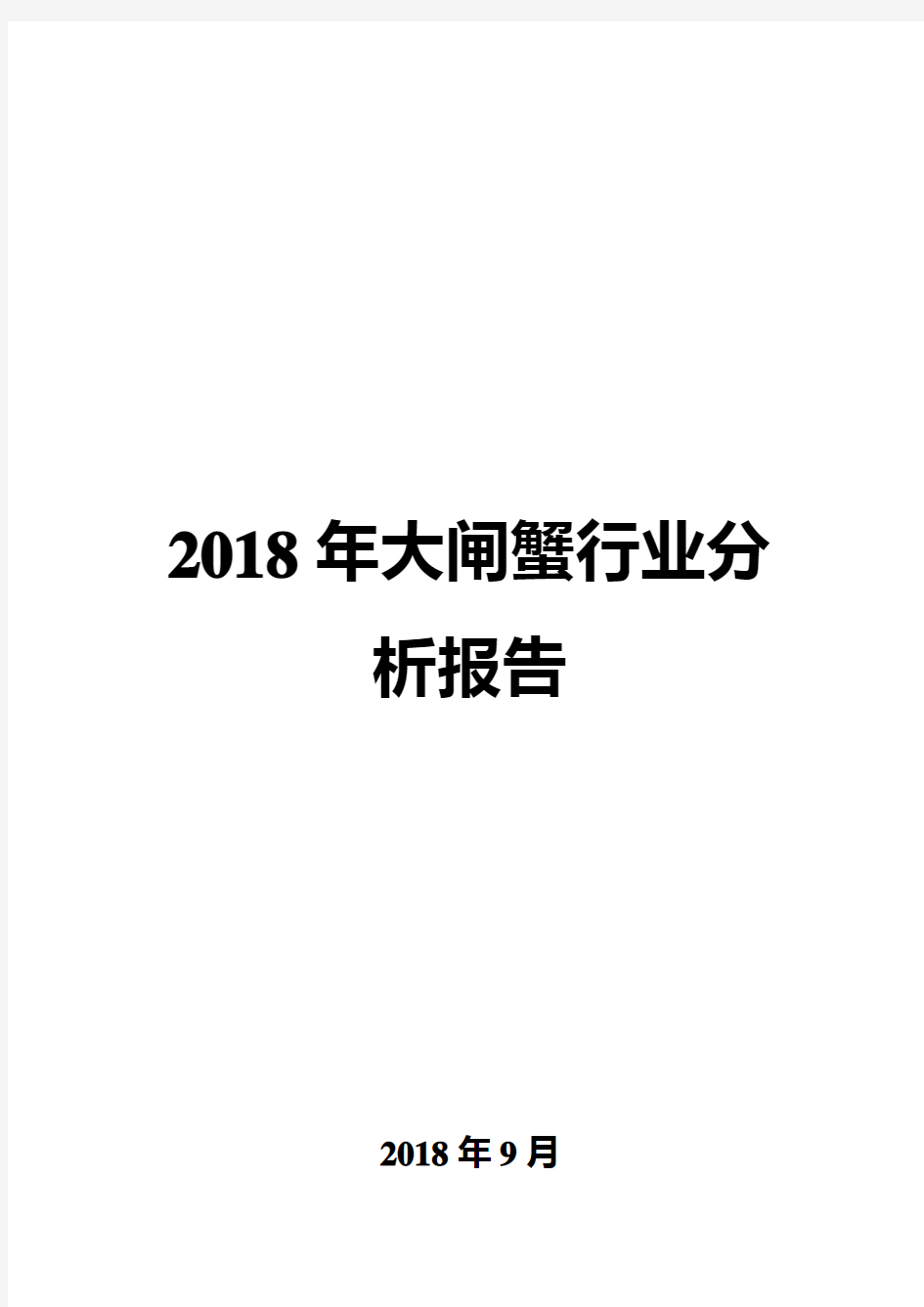 2018 年大闸蟹行业分析报告

2018 年 9 月